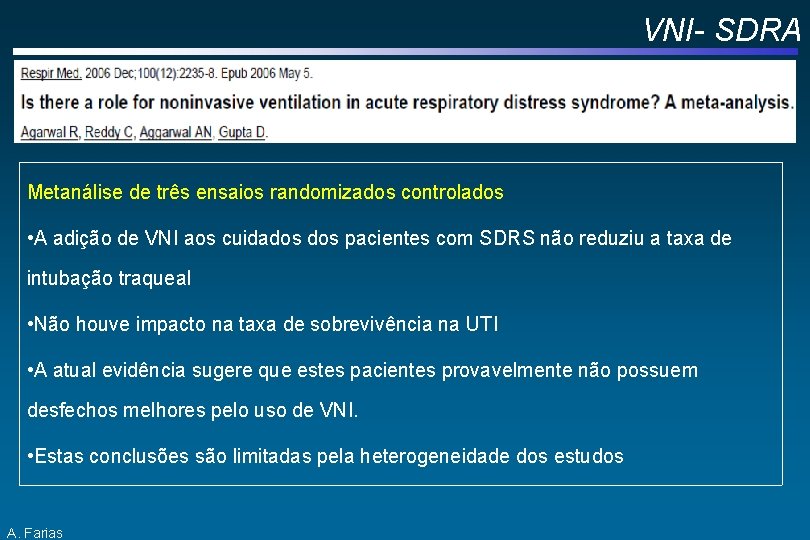 VNI- SDRA

Respir Med. 2006 Dec;100(12):2235-8. Epub 2006 May 5.

Is there a role for noninvasive ventilation in acute respiratory distress syndrome? A meta-analysis.

Agarwal R, Reddy C, Aggarwal AN, Gupta D.

Metanálise de três ensaios randomizados controlados

•A adição de VNI aos cuidados dos pacientes com SDRS não reduziu a taxa de intubação traqueal

•Não houve impacto na taxa de sobrevivência na UTI

•A atual evidência sugere que estes pacientes provavelmente não possuem desfechos melhores pelo uso de VNI.

•Estas conclusões são limitadas pela heterogeneidade dos estudos

A. Farias